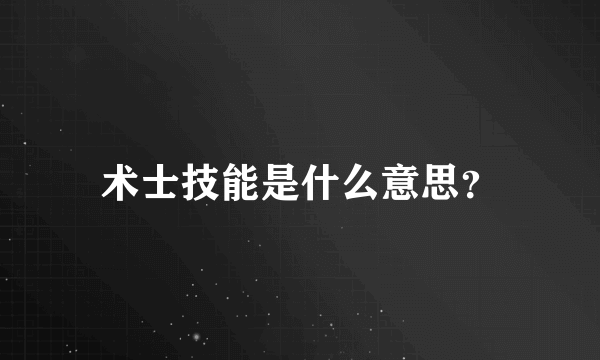 术士技能是什么意思?